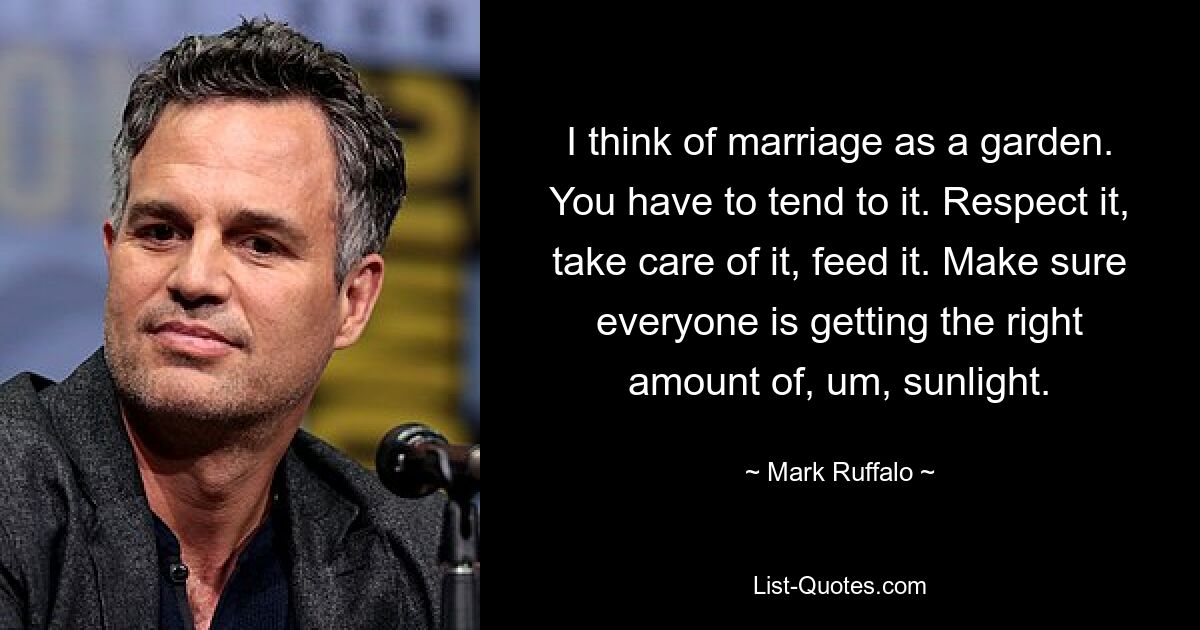 I think of marriage as a garden. You have to tend to it. Respect it, take care of it, feed it. Make sure everyone is getting the right amount of, um, sunlight.

~ Mark Ruffalo ~

List-Quotes.com